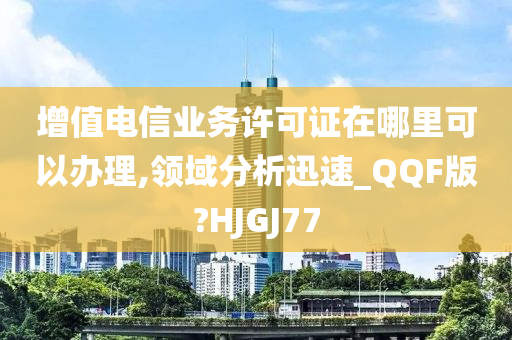 增值电信业务许可证在哪里可以办理,领域分析迅速_QQF版?HJGJ77